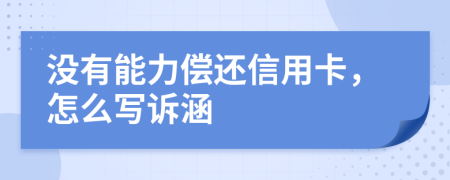 没有能力偿还信用卡，怎么写诉涵